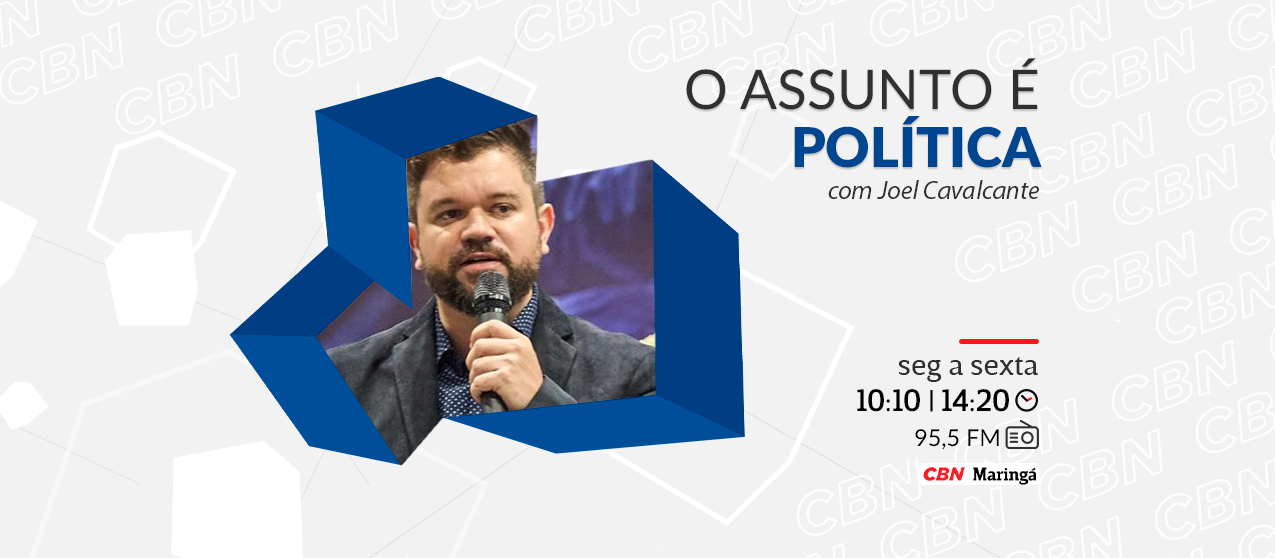 O ASSUNTO É
POLÍTICA
com Joel Cavalcante

seg a sexta
10:10 | 14:20
95,5 FM
CBN Maringá